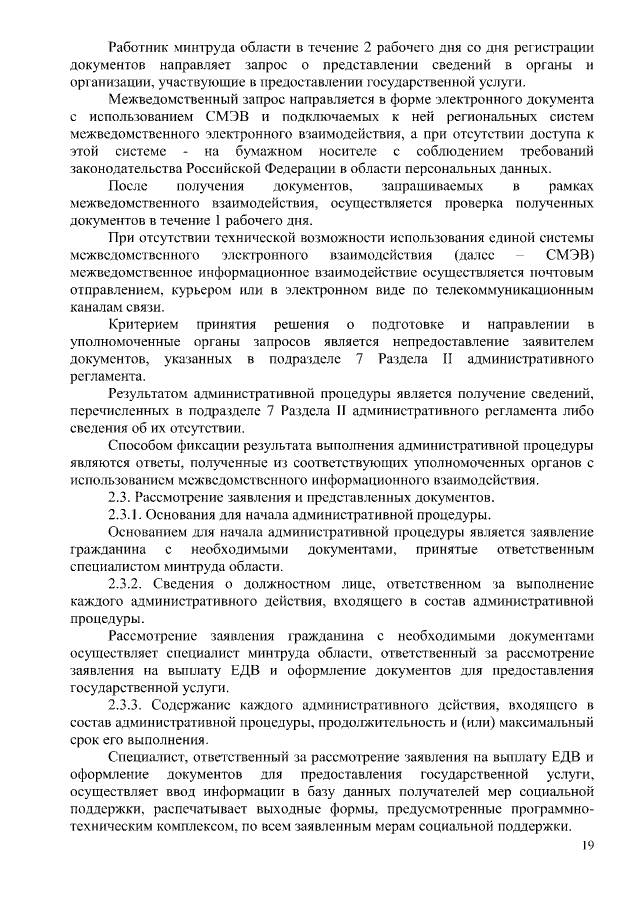 Работник минтруда области в течение 2 рабочего дня со дня регистрации документов направляет запрос о представлении сведений в органы и организации, участвующие в предоставлении государственной услуги.

Межведомственный запрос направляется в форме электронного документа с использованием СМЭВ и подключаемых к ней региональных систем межведомственного электронного взаимодействия, а при отсутствии доступа к этой системе - на бумажном носителе с соблюдением требований законодательства Российской Федерации в области персональных данных.

После получения документов, запрашиваемых в рамках межведомственного взаимодействия, осуществляется проверка полученных документов в течение 1 рабочего дня.

При отсутствии технической возможности использования единой системы межведомственного электронного взаимодействия (далее – СМЭВ) межведомственное информационное взаимодействие осуществляется почтовым отправлением, курьером или в электронном виде по телекоммуникационным каналам связи.

Критерием принятия решения о подготовке и направлении в уполномоченные органы запросов является непредоставление заявителем документов, указанных в подразделе 7 Раздела II административного регламента.

Результатом административной процедуры является получение сведений, перечисленных в подразделе 7 Раздела II административного регламента либо сведения об их отсутствии.

Способом фиксации результата выполнения административной процедуры являются ответы, полученные из соответствующих уполномоченных органов с использованием межведомственного информационного взаимодействия.

2.3. Рассмотрение заявления и представленных документов.

2.3.1. Основания для начала административной процедуры.

Основанием для начала административной процедуры является заявление гражданина с необходимыми документами, принятые ответственным специалистом минтруда области.

2.3.2. Сведения о должностном лице, ответственном за выполнение каждого административного действия, входящего в состав административной процедуры.

Рассмотрение заявления гражданина с необходимыми документами осуществляет специалист минтруда области, ответственный за рассмотрение заявления на выплату ЕДВ и оформление документов для предоставления государственной услуги.

2.3.3. Содержание каждого административного действия, входящего в состав административной процедуры, продолжительность и (или) максимальный срок его выполнения.

Специалист, ответственный за рассмотрение заявления на выплату ЕДВ и оформление документов для предоставления государственной услуги, осуществляет ввод информации в базу данных получателей мер социальной поддержки, распечатывает выходные формы, предусмотренные программно-техническим комплексом, по всем заявленным мерам социальной поддержки.

19